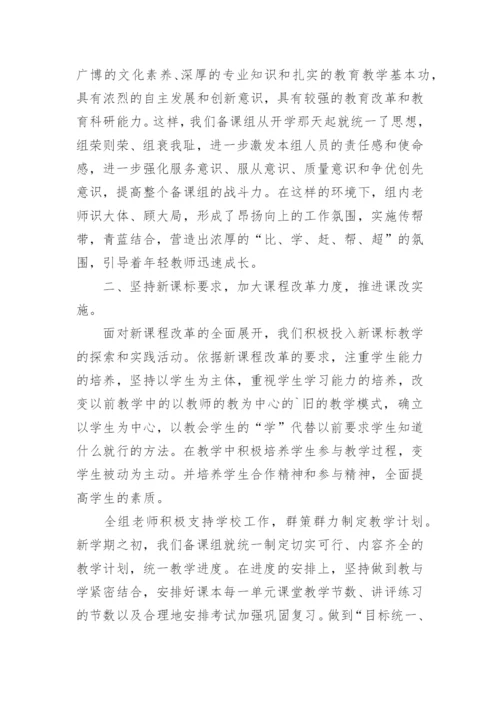 广博的文化素养、深厚的专业知识和扎实的教育教学基本功，具有浓烈的自主发展和创新意识，具有较强的教育改革和教育科研能力。这样，我们备课组从开学那天起就统一了思想，组荣则荣、组衰我耻，进一步激发本组人员的责任感和使命感，进一步强化服务意识、服从意识、质量意识和争优创先意识，提高整个备课组的战斗力。在这样的环境下，组内老师识大体、顾大局，形成了昂扬向上的工作氛围，实施传帮带，青蓝结合，营造出浓厚的“比、学、赶、帮、超”的氛围，引导着年轻教师迅速成长。

二、坚持新课标要求，加大课程改革力度，推进课改实施。

面对新课程改革的全面展开，我们积极投入新课标教学的探索和实践活动。依据新课程改革的要求，注重学生能力的培养，坚持以学生为主体，重视学生学习能力的培养，改变以前教学中的以教师的教为中心的`旧的教学模式，确立以学生为中心，以教会学生的“学”代替以前要求学生知道什么就行的方法。在教学中积极培养学生参与教学过程，变学生被动为主动。并培养学生合作精神和参与精神，全面提高学生的素质。

全组老师积极支持学校工作，群策群力制定教学计划。新学期之初，我们备课组就统一制定切实可行、内容齐全的教学计划，统一教学进度。在进度的安排上，坚持做到教与学紧密结合，安排好课本每一单元课堂教学节数、讲评练习的节数以及合理地安排考试加强巩固复习。做到“目标统一、